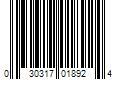 0 30317 01892 4